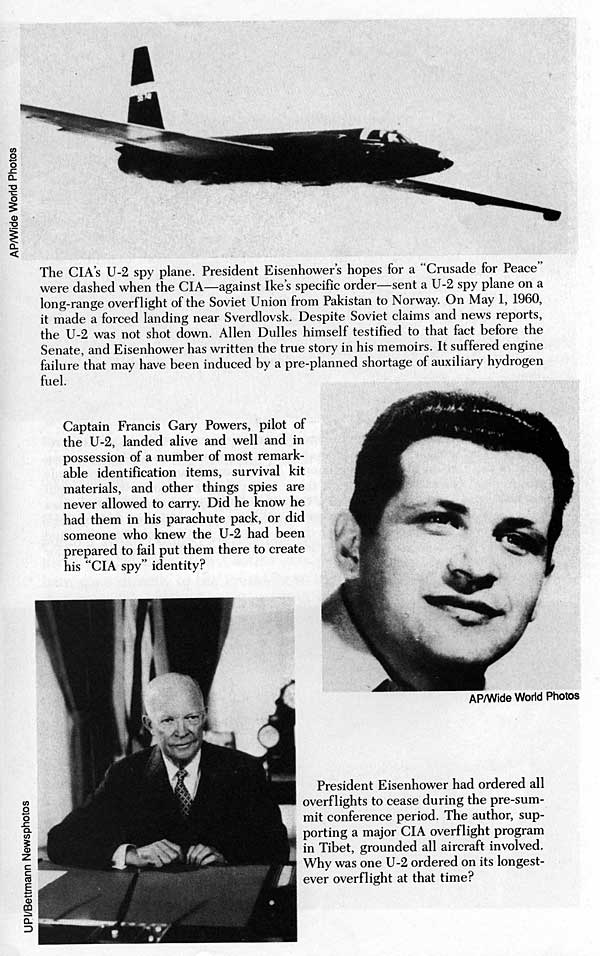 AP/Wide World Photos

The CIA's U-2 spy plane. President Eisenhower's hopes for a "Crusade for Peace" were dashed when the CIA—against Ike's specific order—sent a U-2 spy plane on a long-range overflight of the Soviet Union from Pakistan to Norway. On May 1, 1960, it made a forced landing near Sverdlovsk. Despite Soviet claims and news reports, the U-2 was not shot down. Allen Dulles himself testified to that fact before the Senate, and Eisenhower has written the true story in his memoirs. It suffered engine failure that may have been induced by a pre-planned shortage of auxiliary hydrogen fuel.

Captain Francis Gary Powers, pilot of the U-2, landed alive and well and in possession of a number of most remarkable identification items, survival kit materials, and other things spies are never allowed to carry. Did he know he had them in his parachute pack, or did someone who knew the U-2 had been prepared to fail put them there to create his "CIA spy" identity?

AP/Wide World Photos

UPI/Betmann Newsphotos

President Eisenhower had ordered all overflights to cease during the pre-summit conference period. The author, supporting a major CIA overflight program in Tibet, grounded all aircraft involved. Why was one U-2 ordered on its longest-ever overflight at that time?